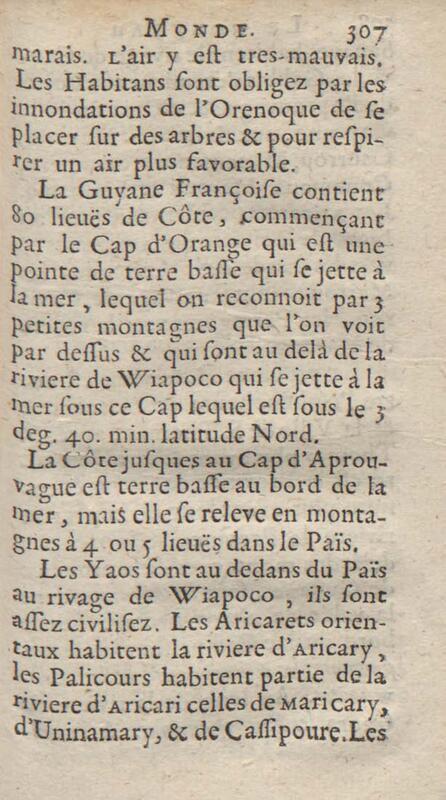 Monde. 307

marais. L'air y eſt tres-mauvais. Les Habitans ſont obligez par les innondations de l'Orenoque de ſe placer ſur des arbres & pour reſpirer un air plus favorable.

La Guyane Françoiſe contient 80 lieuës de Côte, commençant par le Cap d'Orange qui eſt une pointe de terre baſſe qui ſe jette à la mer, lequel on reconnoit par 3 petites montagnes que l'on voit par deſſus & qui ſont au delà de la riviere de Wiapoco qui ſe jette à la mer ſous ce Cap lequel eſt ſous le 3 deg. 40. min. latitude Nord.

La Côte juſques au Cap d'Aprouvague eſt terre baſſe au bord de la mer, mais elle ſe releve en montagnes à 4 ou 5 lieuës dans le Païs.

Les Yaos ſont au dedans du Païs au rivage de Wiapoco, ils ſont aſſez civiliſez. Les Aricarets orientaux habitent la riviere d'Aricary, les Palicours habitent partie de la riviere d'Aricari celles de Maricary, d'Uninamary, & de Caſſipoure. Les